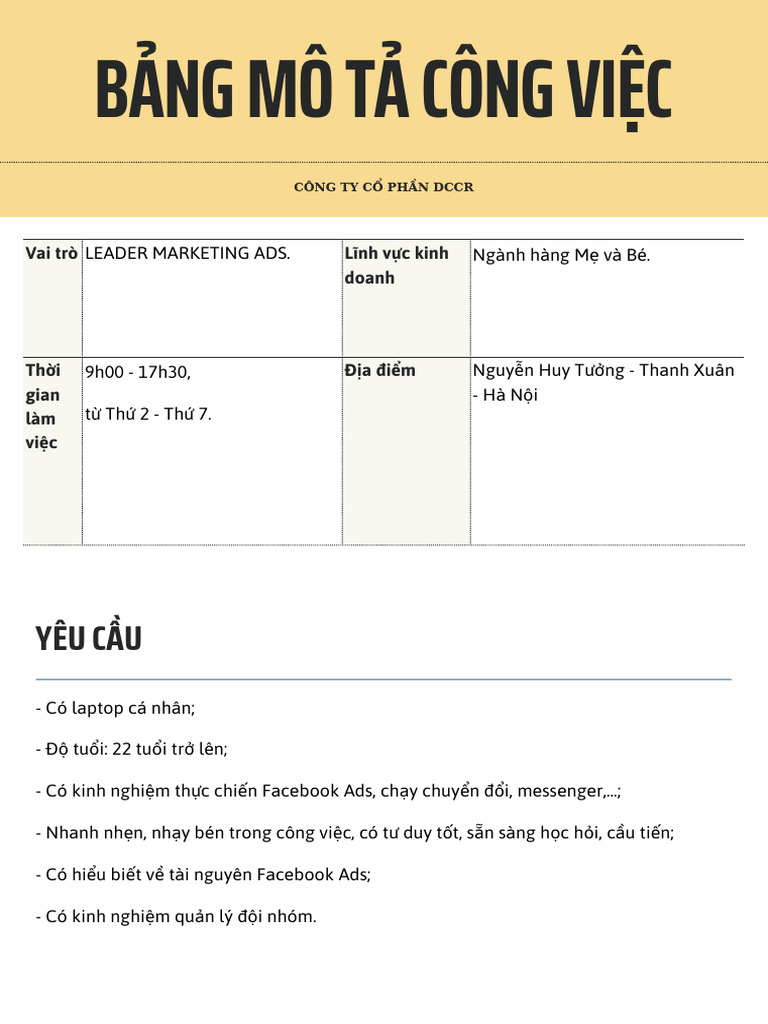 BẢNG MÔ TẢ CÔNG VIỆC

CÔNG TY CỔ PHẦN DCCR

| Vai trò | LEADER MARKETING ADS. | Lĩnh vực kinh doanh | Ngành hàng Mẹ và Bé. |
|---|---|---|---|
| Thời gian làm việc | 9h00 - 17h30, từ Thứ 2 - Thứ 7. | Địa điểm | Nguyễn Huy Tưởng - Thanh Xuân - Hà Nội |

YÊU CẦU

- Có laptop cá nhân;

- Độ tuổi: 22 tuổi trở lên;

- Có kinh nghiệm thực chiến Facebook Ads, chạy chuyển đổi, messenger,...;

- Nhanh nhẹn, nhạy bén trong công việc, có tư duy tốt, sẵn sàng học hỏi, cầu tiến;

- Có hiểu biết về tài nguyên Facebook Ads;

- Có kinh nghiệm quản lý đội nhóm.